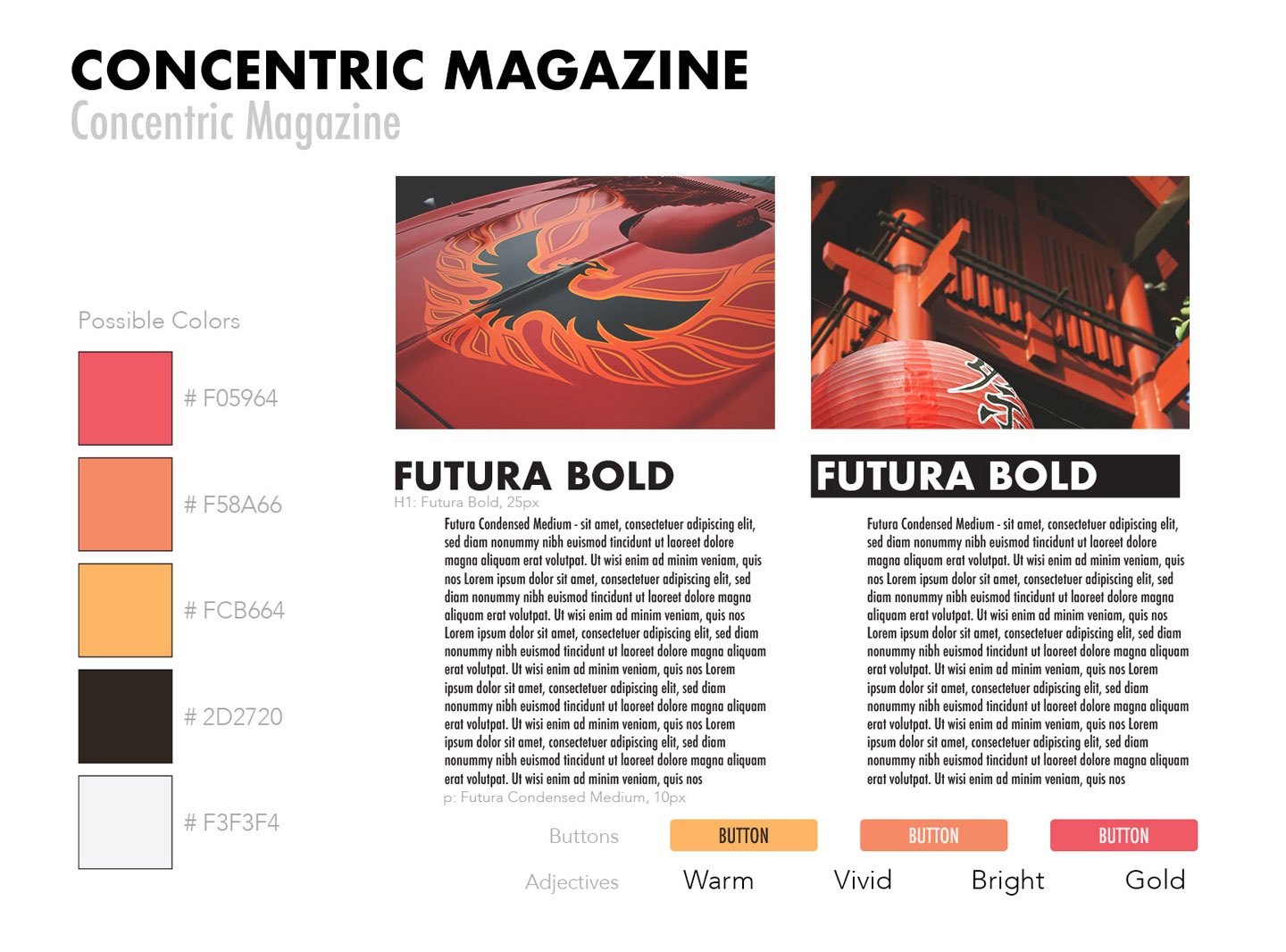 CONCENTRIC MAGAZINE
Concentric Magazine

Possible Colors

# F05964

# F58A66

# FCB664

# 2D2720

# F3F3F4

FUTURA BOLD
H1: Futura Bold, 25px

Futura Condensed Medium - sit amet, consectetuer adipiscing elit, sed diam nonummy nibh euismod tincidunt ut laoreet dolore magna aliquam erat volutpat. Ut wisi enim ad minim veniam, quis nos Lorem ipsum dolor sit amet, consectetuer adipiscing elit, sed diam nonummy nibh euismod tincidunt ut laoreet dolore magna aliquam erat volutpat. Ut wisi enim ad minim veniam, quis nos Lorem ipsum dolor sit amet, consectetuer adipiscing elit, sed diam nonummy nibh euismod tincidunt ut laoreet dolore magna aliquam erat volutpat. Ut wisi enim ad minim veniam, quis nos Lorem ipsum dolor sit amet, consectetuer adipiscing elit, sed diam nonummy nibh euismod tincidunt ut laoreet dolore magna aliquam erat volutpat. Ut wisi enim ad minim veniam, quis nos Lorem ipsum dolor sit amet, consectetuer adipiscing elit, sed diam nonummy nibh euismod tincidunt ut laoreet dolore magna aliquam erat volutpat. Ut wisi enim ad minim veniam, quis nos
p: Futura Condensed Medium, 10px

FUTURA BOLD

Futura Condensed Medium - sit amet, consectetuer adipiscing elit, sed diam nonummy nibh euismod tincidunt ut laoreet dolore magna aliquam erat volutpat. Ut wisi enim ad minim veniam, quis nos Lorem ipsum dolor sit amet, consectetuer adipiscing elit, sed diam nonummy nibh euismod tincidunt ut laoreet dolore magna aliquam erat volutpat. Ut wisi enim ad minim veniam, quis nos Lorem ipsum dolor sit amet, consectetuer adipiscing elit, sed diam nonummy nibh euismod tincidunt ut laoreet dolore magna aliquam erat volutpat. Ut wisi enim ad minim veniam, quis nos Lorem ipsum dolor sit amet, consectetuer adipiscing elit, sed diam nonummy nibh euismod tincidunt ut laoreet dolore magna aliquam erat volutpat. Ut wisi enim ad minim veniam, quis nos Lorem ipsum dolor sit amet, consectetuer adipiscing elit, sed diam nonummy nibh euismod tincidunt ut laoreet dolore magna aliquam erat volutpat. Ut wisi enim ad minim veniam, quis nos

Buttons BUTTON BUTTON BUTTON

Adjectives Warm Vivid Bright Gold